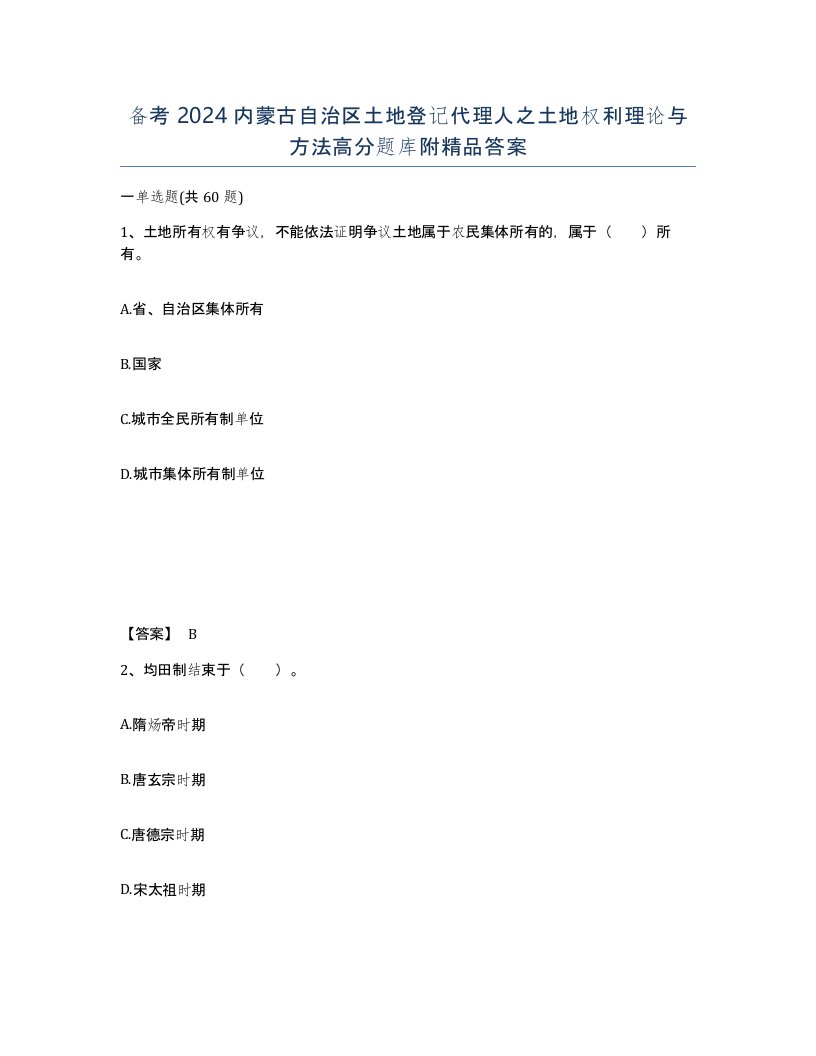 备考 2024 内蒙古自治区土地登记代理人之土地权利理论与方法高分题库附精品答案

一单选题(共 60 题)

1、土地所有权有争议，不能依法证明争议土地属于农民集体所有的，属于（　　）所有。

A.省、自治区集体所有

B.国家

C.城市全民所有制单位

D.城市集体所有制单位

【答案】 B

2、均田制结束于（　　）。

A.隋炀帝时期

B.唐玄宗时期

C.唐德宗时期

D.宋太祖时期